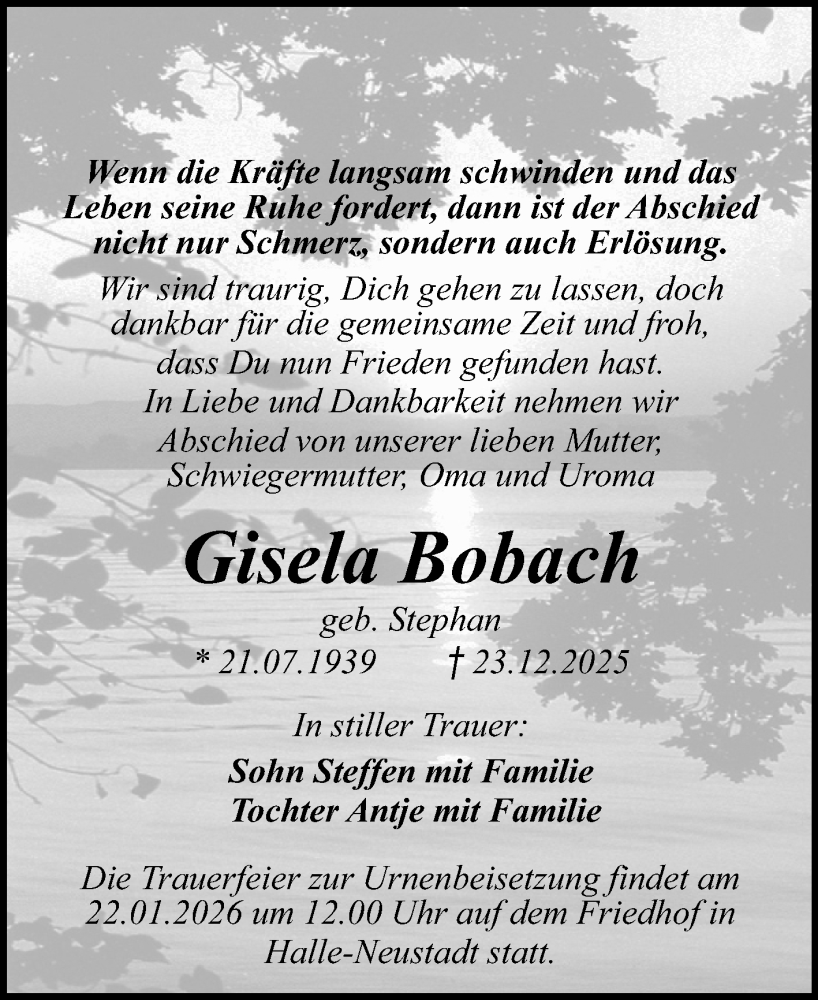 Wenn die Kräfte langsam schwinden und das Leben seine Ruhe fordert, dann ist der Abschied nicht nur Schmerz, sondern auch Erlösung.

Wir sind traurig, Dich gehen zu lassen, doch dankbar für die gemeinsame Zeit und froh, dass Du nun Frieden gefunden hast.
In Liebe und Dankbarkeit nehmen wir Abschied von unserer lieben Mutter, Schwiegermutter, Oma und Uroma

Gisela Bobach

geb. Stephan
* 21.07.1939 † 23.12.2025

In stiller Trauer:

Sohn Steffen mit Familie
Tochter Antje mit Familie

Die Trauerfeier zur Urnenbeisetzung findet am 22.01.2026 um 12.00 Uhr auf dem Friedhof in Halle-Neustadt statt.